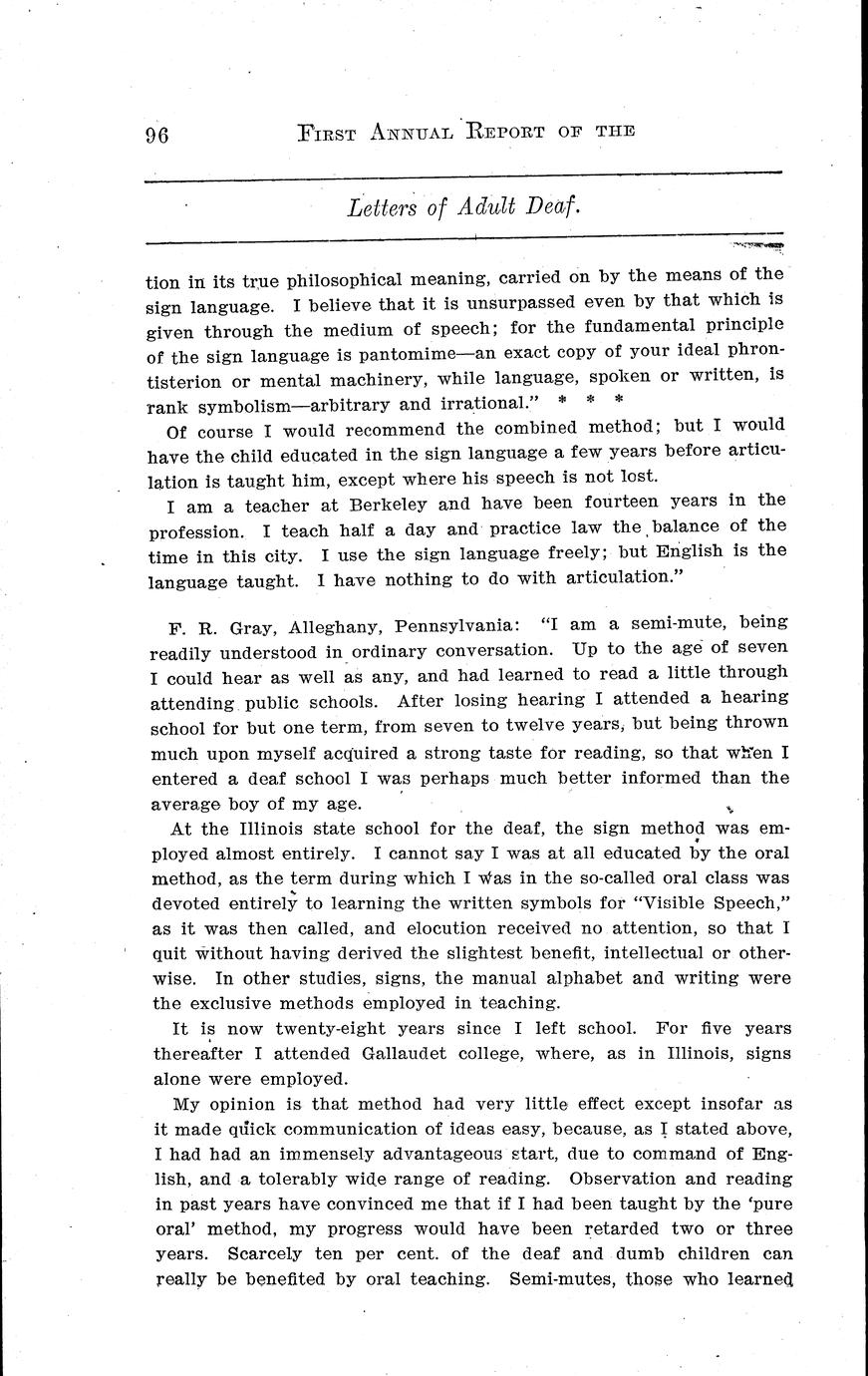 96 FIRST ANNUAL REPORT OF THE

Letters of Adult Deaf.

tion in its true philosophical meaning, carried on by the means of the sign language. I believe that it is unsurpassed even by that which is given through the medium of speech; for the fundamental principle of the sign language is pantomime—an exact copy of your ideal phrontisterion or mental machinery, while language, spoken or written, is rank symbolism—arbitrary and irrational." * * *

Of course I would recommend the combined method; but I would have the child educated in the sign language a few years before articulation is taught him, except where his speech is not lost.

I am a teacher at Berkeley and have been fourteen years in the profession. I teach half a day and practice law the balance of the time in this city. I use the sign language freely; but English is the language taught. I have nothing to do with articulation."

F. R. Gray, Alleghany, Pennsylvania: "I am a semi-mute, being readily understood in ordinary conversation. Up to the age of seven I could hear as well as any, and had learned to read a little through attending public schools. After losing hearing I attended a hearing school for but one term, from seven to twelve years, but being thrown much upon myself acquired a strong taste for reading, so that when I entered a deaf school I was perhaps much better informed than the average boy of my age.

At the Illinois state school for the deaf, the sign method was employed almost entirely. I cannot say I was at all educated by the oral method, as the term during which I was in the so-called oral class was devoted entirely to learning the written symbols for "Visible Speech," as it was then called, and elocution received no attention, so that I quit without having derived the slightest benefit, intellectual or otherwise. In other studies, signs, the manual alphabet and writing were the exclusive methods employed in teaching.

It is now twenty-eight years since I left school. For five years thereafter I attended Gallaudet college, where, as in Illinois, signs alone were employed.

My opinion is that method had very little effect except insofar as it made quick communication of ideas easy, because, as I stated above, I had had an immensely advantageous start, due to command of English, and a tolerably wide range of reading. Observation and reading in past years have convinced me that if I had been taught by the 'pure oral' method, my progress would have been retarded two or three years. Scarcely ten per cent. of the deaf and dumb children can really be benefited by oral teaching. Semi-mutes, those who learned